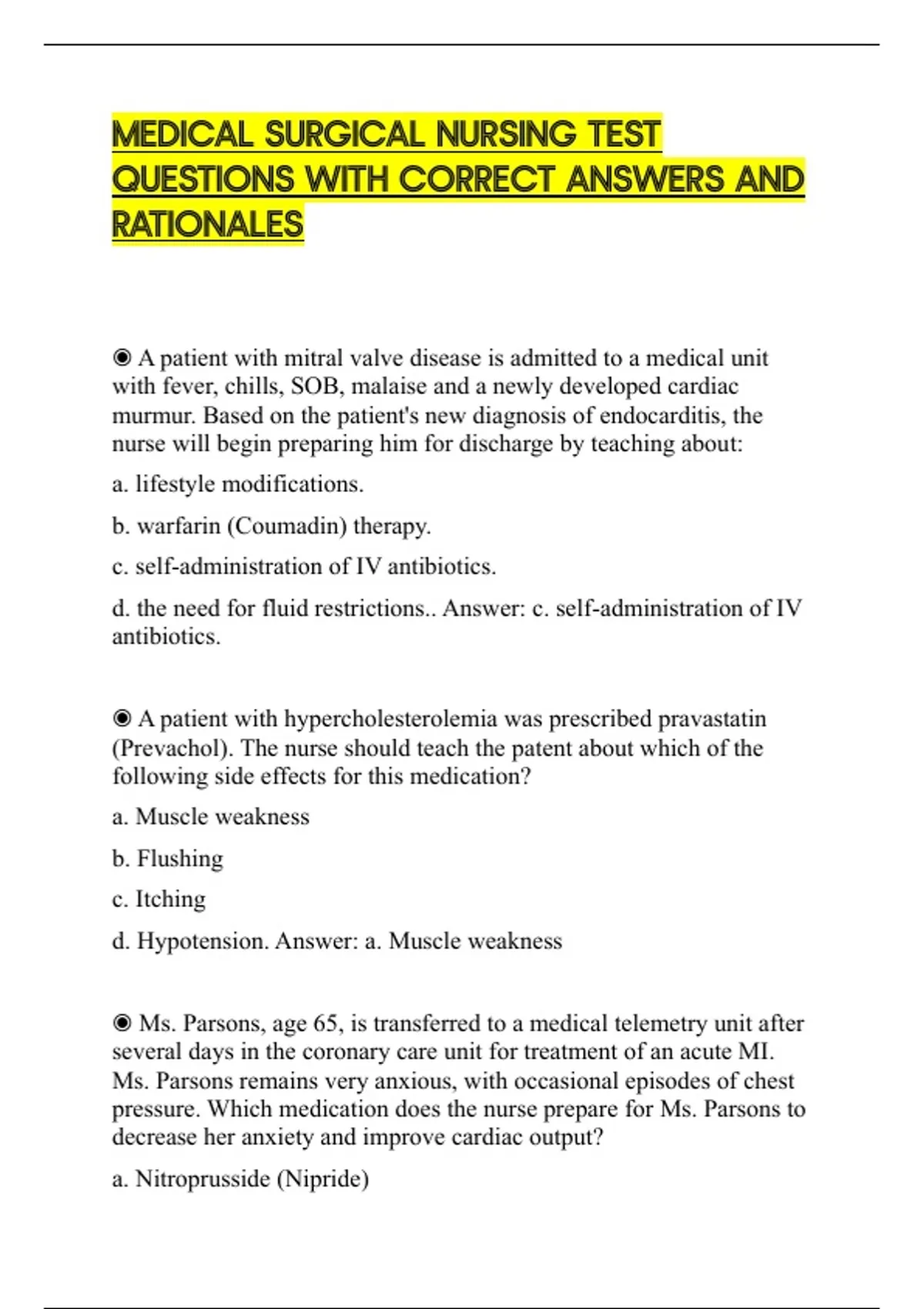 MEDICAL SURGICAL NURSING TEST QUESTIONS WITH CORRECT ANSWERS AND RATIONALES

◉ A patient with mitral valve disease is admitted to a medical unit with fever, chills, SOB, malaise and a newly developed cardiac murmur. Based on the patient's new diagnosis of endocarditis, the nurse will begin preparing him for discharge by teaching about:

a. lifestyle modifications.

b. warfarin (Coumadin) therapy.

c. self-administration of IV antibiotics.

d. the need for fluid restrictions.. Answer: c. self-administration of IV antibiotics.

◉ A patient with hypercholesterolemia was prescribed pravastatin (Prevachol). The nurse should teach the patent about which of the following side effects for this medication?

a. Muscle weakness

b. Flushing

c. Itching

d. Hypotension. Answer: a. Muscle weakness

◉ Ms. Parsons, age 65, is transferred to a medical telemetry unit after several days in the coronary care unit for treatment of an acute MI. Ms. Parsons remains very anxious, with occasional episodes of chest pressure. Which medication does the nurse prepare for Ms. Parsons to decrease her anxiety and improve cardiac output?

a. Nitroprusside (Nipride)